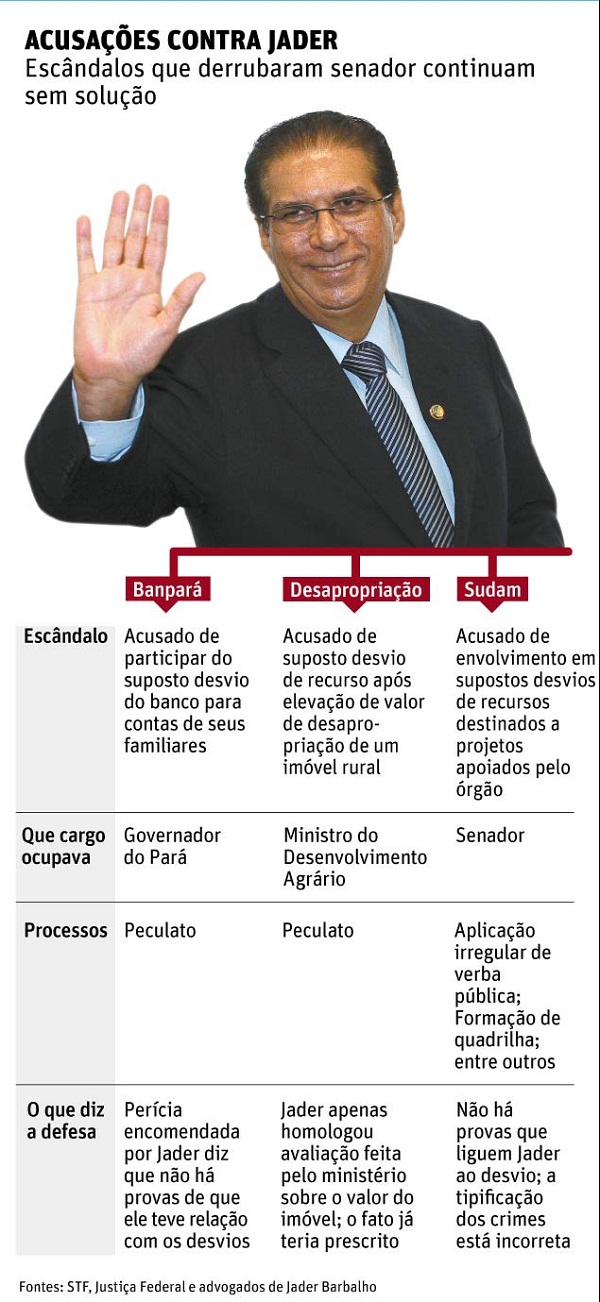 ACUSAÇÕES CONTRA JADER
Escândalos que derrubaram senador continuam sem solução

| | Banpará | Desapropriação | Sudam |
|---|---|---|---|
| Escândalo | Acusado de participar do suposto desvio do banco para contas de seus familiares | Acusado de suposto desvio de recurso após elevação de valor de desapropriação de um imóvel rural | Acusado de envolvimento em supostos desvios de recursos destinados a projetos apoiados pelo órgão |
| Que cargo ocupava | Governador do Pará | Ministro do Desenvolvimento Agrário | Senador |
| Processos | Peculato | Peculato | Aplicação irregular de verba pública; Formação de quadrilha; entre outros |
| O que diz a defesa | Perícia encomendada por Jader diz que não há provas de que ele teve relação com os desvios | Jader apenas homologou avaliação feita pelo ministério sobre o valor do imóvel; o fato já teria prescrito | Não há provas que liguem Jader ao desvio; a tipificação dos crimes está incorreta |

Fontes: STF, Justiça Federal e advogados de Jader Barbalho